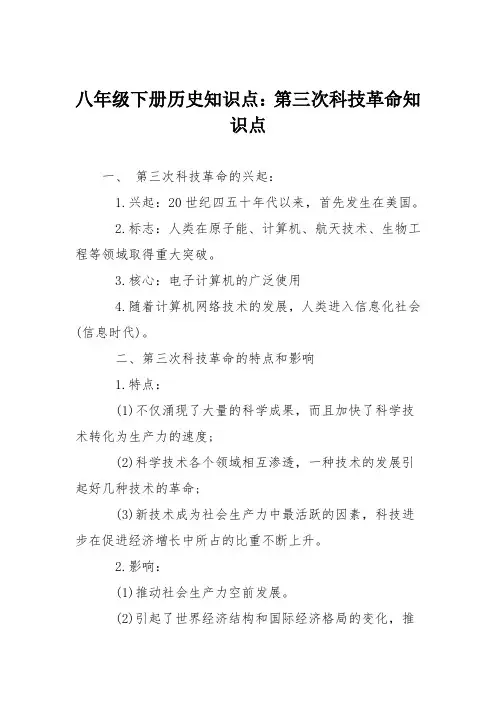 八年级下册历史知识点：第三次科技革命知识点

一、 第三次科技革命的兴起：

1.兴起：20世纪四五十年代以来，首先发生在美国。

2.标志：人类在原子能、计算机、航天技术、生物工程等领域取得重大突破。

3.核心：电子计算机的广泛使用

4.随着计算机网络技术的发展，人类进入信息化社会(信息时代)。

二、第三次科技革命的特点和影响

1.特点：

(1)不仅涌现了大量的科学成果，而且加快了科学技术转化为生产力的速度；

(2)科学技术各个领域相互渗透，一种技术的发展引起好几种技术的革命；

(3)新技术成为社会生产力中最活跃的因素，科技进步在促进经济增长中所占的比重不断上升。

2.影响：

(1)推动社会生产力空前发展。

(2)引起了世界经济结构和国际经济格局的变化，推